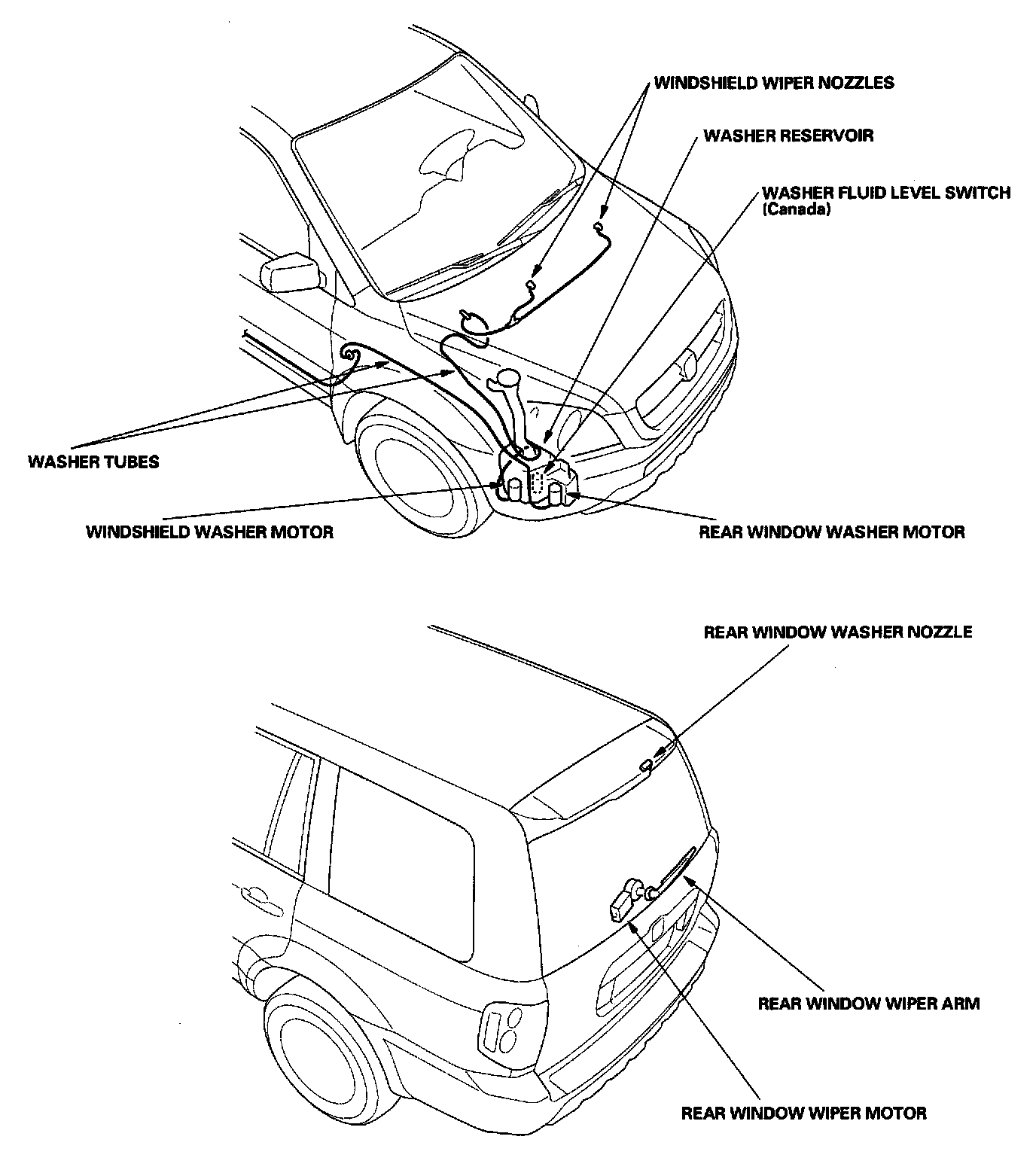 WINDSHIELD WIPER NOZZLES

WASHER RESERVOIR

WASHER FLUID LEVEL SWITCH
(Canada)

WASHER TUBES

WINDSHIELD WASHER MOTOR

REAR WINDOW WASHER MOTOR

REAR WINDOW WASHER NOZZLE

REAR WINDOW WIPER ARM

REAR WINDOW WIPER MOTOR